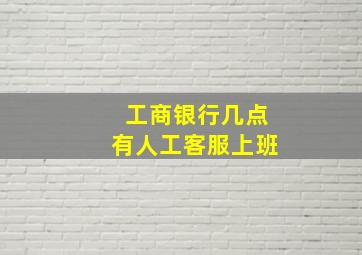 工商银行几点
有人工客服上班